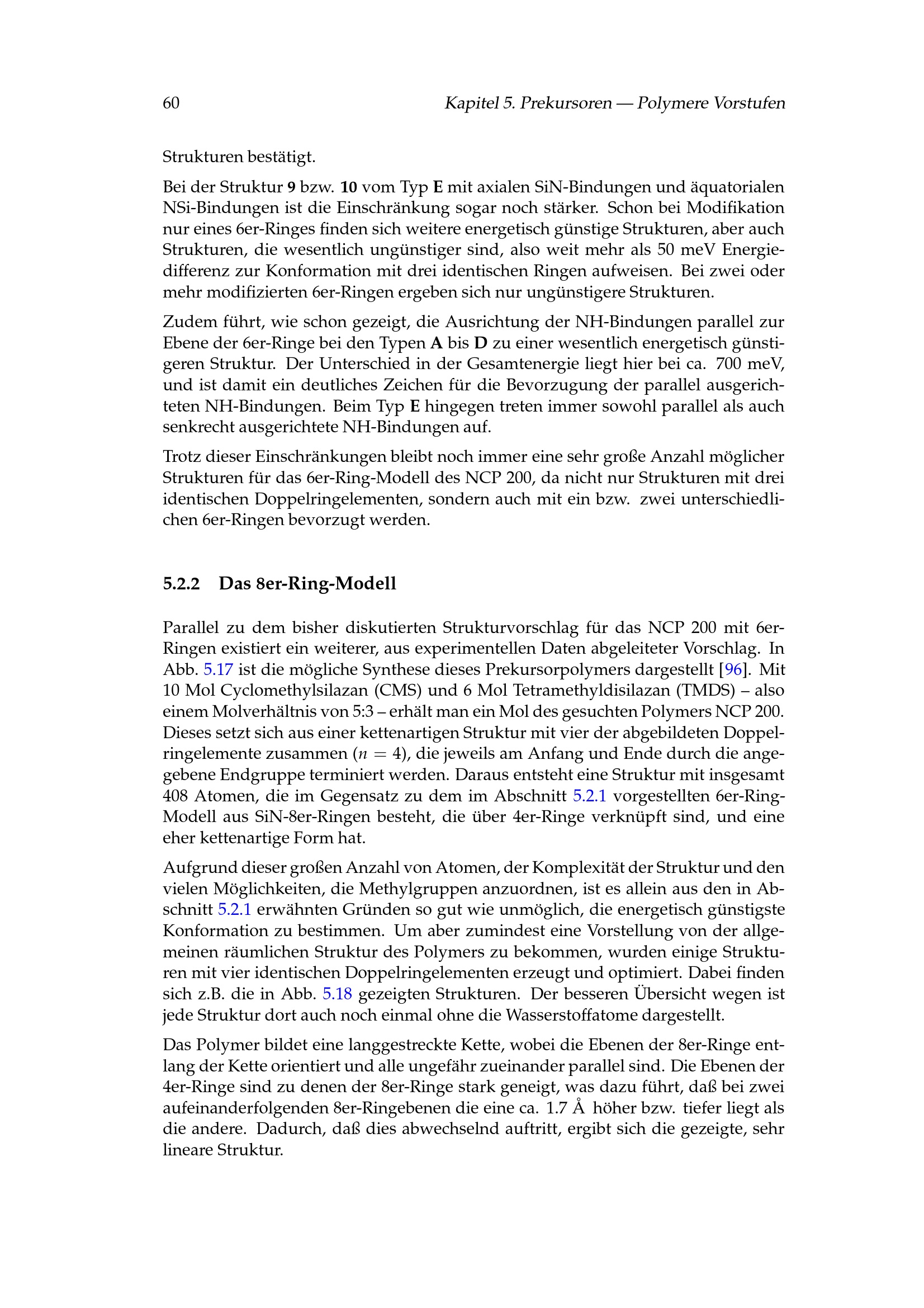 60 Kapitel 5. Prekursoren — Polymere Vorstufen

Strukturen bestätigt.

Bei der Struktur 9 bzw. 10 vom Typ E mit axialen SiN-Bindungen und äquatorialen NSi-Bindungen ist die Einschränkung sogar noch stärker. Schon bei Modifikation nur eines 6er-Ringes finden sich weitere energetisch günstige Strukturen, aber auch Strukturen, die wesentlich ungünstiger sind, also weit mehr als 50 meV Energiedifferenz zur Konformation mit drei identischen Ringen aufweisen. Bei zwei oder mehr modifizierten 6er-Ringen ergeben sich nur ungünstigere Strukturen.

Zudem führt, wie schon gezeigt, die Ausrichtung der NH-Bindungen parallel zur Ebene der 6er-Ringe bei den Typen A bis D zu einer wesentlich energetisch günstigeren Struktur. Der Unterschied in der Gesamtenergie liegt hier bei ca. 700 meV, und ist damit ein deutliches Zeichen für die Bevorzugung der parallel ausgerichteten NH-Bindungen. Beim Typ E hingegen treten immer sowohl parallel als auch senkrecht ausgerichtete NH-Bindungen auf.

Trotz dieser Einschränkungen bleibt noch immer eine sehr große Anzahl möglicher Strukturen für das 6er-Ring-Modell des NCP 200, da nicht nur Strukturen mit drei identischen Doppelringelementen, sondern auch mit ein bzw. zwei unterschiedlichen 6er-Ringen bevorzugt werden.

5.2.2 Das 8er-Ring-Modell

Parallel zu dem bisher diskutierten Strukturvorschlag für das NCP 200 mit 6er-Ringen existiert ein weiterer, aus experimentellen Daten abgeleiteter Vorschlag. In Abb. 5.17 ist die mögliche Synthese dieses Prekursorpolymers dargestellt [96]. Mit 10 Mol Cyclomethylsilazan (CMS) und 6 Mol Tetramethyldisilazan (TMDS) – also einem Molverhältnis von 5:3 – erhält man ein Mol des gesuchten Polymers NCP 200. Dieses setzt sich aus einer kettenartigen Struktur mit vier der abgebildeten Doppelringelemente zusammen ($n = 4$), die jeweils am Anfang und Ende durch die angegebene Endgruppe terminiert werden. Daraus entsteht eine Struktur mit insgesamt 408 Atomen, die im Gegensatz zu dem im Abschnitt 5.2.1 vorgestellten 6er-Ring-Modell aus SiN-8er-Ringen besteht, die über 4er-Ringe verknüpft sind, und eine eher kettenartige Form hat.

Aufgrund dieser großen Anzahl von Atomen, der Komplexität der Struktur und den vielen Möglichkeiten, die Methylgruppen anzuordnen, ist es allein aus den in Abschnitt 5.2.1 erwähnten Gründen so gut wie unmöglich, die energetisch günstigste Konformation zu bestimmen. Um aber zumindest eine Vorstellung von der allgemeinen räumlichen Struktur des Polymers zu bekommen, wurden einige Strukturen mit vier identischen Doppelringelementen erzeugt und optimiert. Dabei finden sich z.B. die in Abb. 5.18 gezeigten Strukturen. Der besseren Übersicht wegen ist jede Struktur dort auch noch einmal ohne die Wasserstoffatome dargestellt.

Das Polymer bildet eine langgestreckte Kette, wobei die Ebenen der 8er-Ringe entlang der Kette orientiert und alle ungefähr zueinander parallel sind. Die Ebenen der 4er-Ringe sind zu denen der 8er-Ringe stark geneigt, was dazu führt, daß bei zwei aufeinanderfolgenden 8er-Ringebenen die eine ca. 1.7 Å höher bzw. tiefer liegt als die andere. Dadurch, daß dies abwechselnd auftritt, ergibt sich die gezeigte, sehr lineare Struktur.